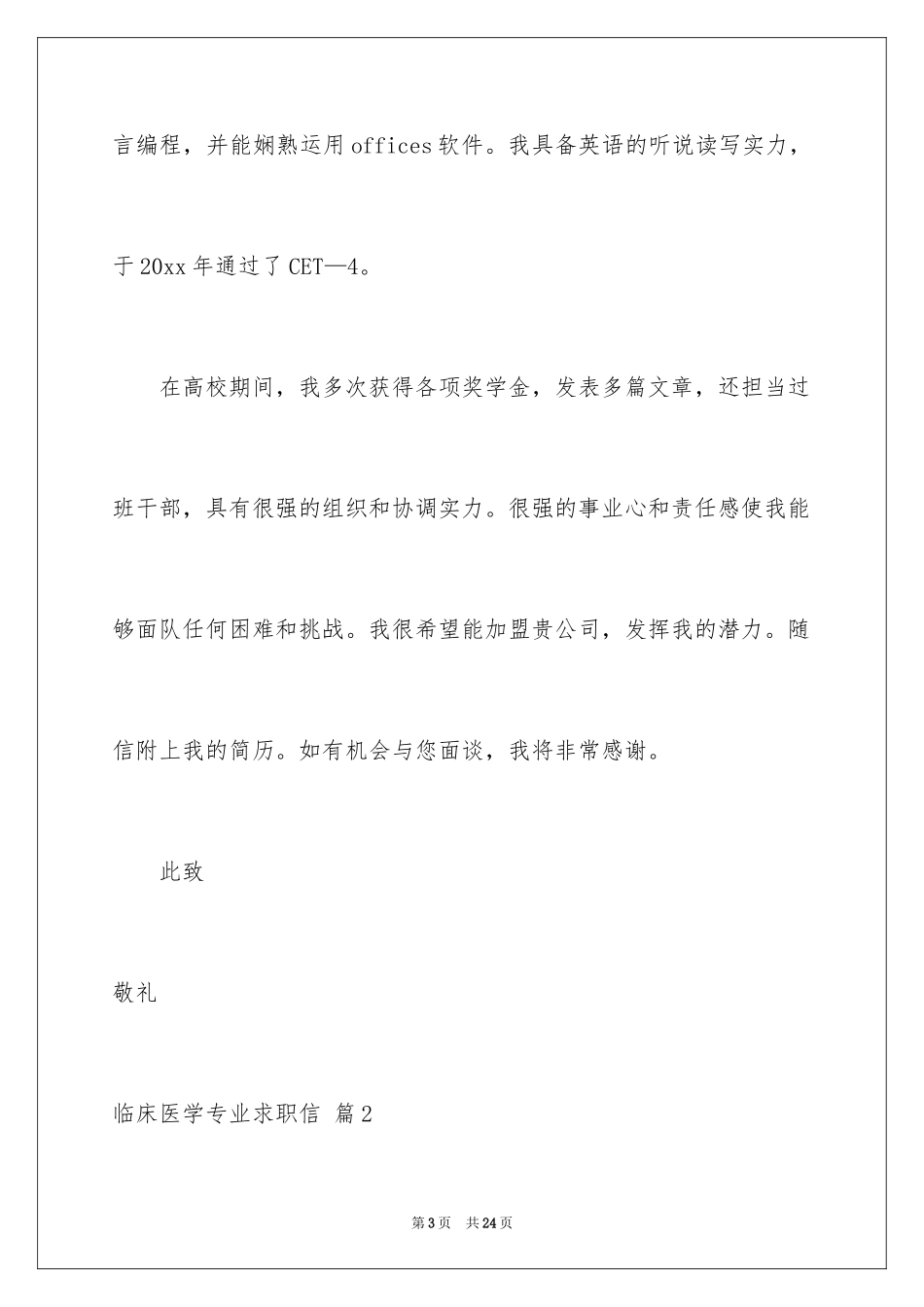 言编程，并能娴熟运用offices软件。我具备英语的听说读写实力，于20xx年通过了CET—4。

在高校期间，我多次获得各项奖学金，发表多篇文章，还担当过班干部，具有很强的组织和协调实力。很强的事业心和责任感使我能够面队任何困难和挑战。我很希望能加盟贵公司，发挥我的潜力。随信附上我的简历。如有机会与您面谈，我将非常感谢。

此致

敬礼

临床医学专业求职信 篇2

第3页 共24页